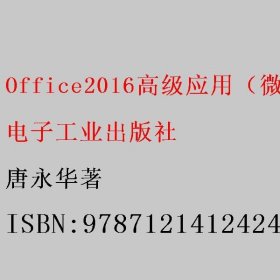 Office2016高级应用（微

电子工业出版社

唐永华著

ISBN:9787121412424